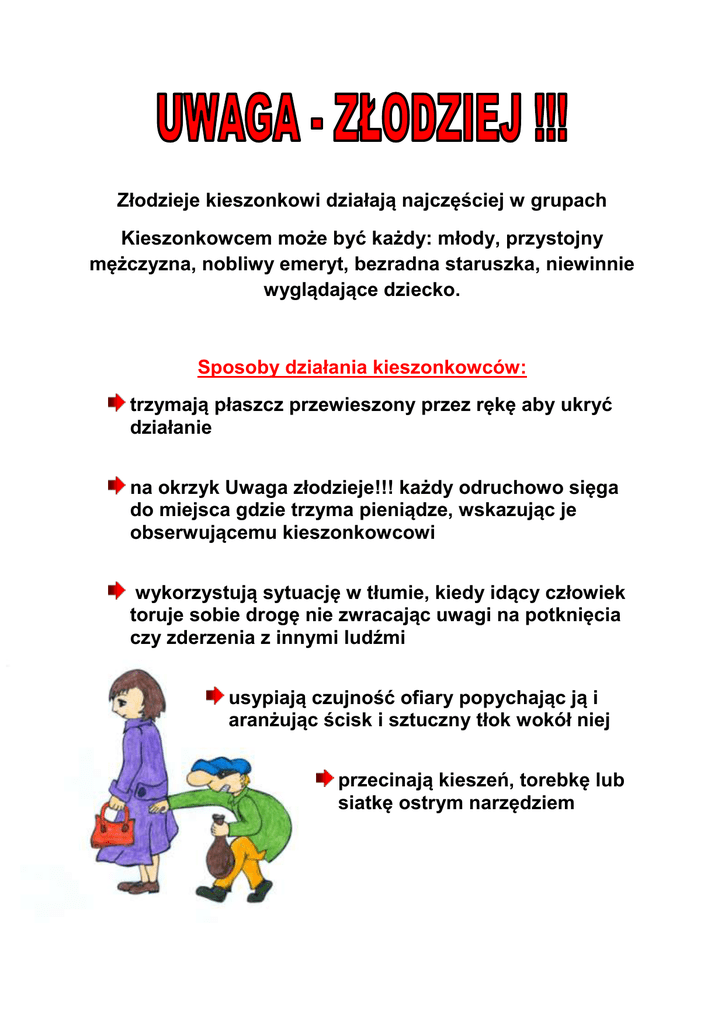 UWAGA - ZŁODZIEJ !!!

Złodzieje kieszonkowi działają najczęściej w grupach

Kieszonkowcem może być każdy: młody, przystojny mężczyzna, nobliwy emeryt, bezradna staruszka, niewinnie wyglądające dziecko.

Sposoby działania kieszonkowców:

trzymają płaszcz przewieszony przez rękę aby ukryć działanie

na okrzyk Uwaga złodzieje!!! każdy odruchowo sięga do miejsca gdzie trzyma pieniądze, wskazując je obserwującemu kieszonkowcowi

wykorzystują sytuację w tłumie, kiedy idący człowiek toruje sobie drogę nie zwracając uwagi na potknięcia czy zderzenia z innymi ludźmi

usypiają czujność ofiary popychając ją i aranżując ścisk i sztuczny tłok wokół niej

przecinają kieszeń, torebkę lub siatkę ostrym narzędziem